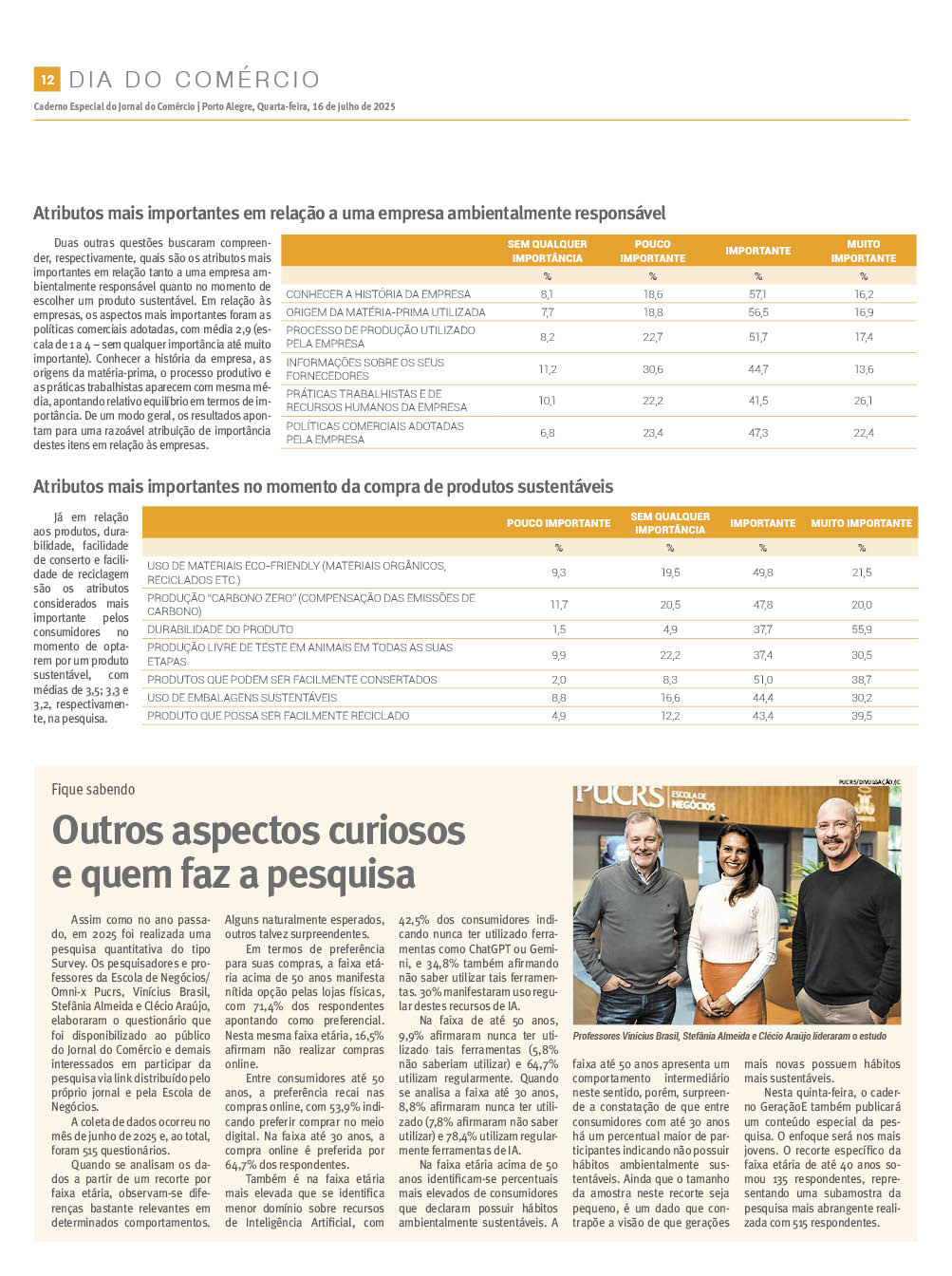 12 DIA DO COMÉRCIO

Caderno Especial do Jornal do Comércio | Porto Alegre, Quarta-feira, 16 de julho de 2025

Atributos mais importantes em relação a uma empresa ambientalmente responsável

Duas outras questões buscaram compreender, respectivamente, quais são os atributos mais importantes em relação tanto a uma empresa ambientalmente responsável quanto no momento de escolher um produto sustentável. Em relação às empresas, os aspectos mais importantes foram as políticas comerciais adotadas, com média 2,9 (escala de 1 a 4 – sem qualquer importância até muito importante). Conhecer a história da empresa, as origens da matéria-prima, o processo produtivo e as práticas trabalhistas aparecem com mesma média, apontando relativo equilíbrio em termos de importância. De um modo geral, os resultados apontam para uma razoável atribuição de importância destes itens em relação às empresas.

| | SEM QUALQUER IMPORTÂNCIA | POUCO IMPORTANTE | IMPORTANTE | MUITO IMPORTANTE |
|---|---|---|---|---|
| | % | % | % | % |
| CONHECER A HISTÓRIA DA EMPRESA | 8,1 | 18,6 | 57,1 | 16,2 |
| ORIGEM DA MATÉRIA-PRIMA UTILIZADA | 7,7 | 18,8 | 56,5 | 16,9 |
| PROCESSO DE PRODUÇÃO UTILIZADO PELA EMPRESA | 8,2 | 22,7 | 51,7 | 17,4 |
| INFORMAÇÕES SOBRE OS SEUS FORNECEDORES | 11,2 | 30,6 | 44,7 | 13,6 |
| PRÁTICAS TRABALHISTAS E DE RECURSOS HUMANOS DA EMPRESA | 10,1 | 22,2 | 41,5 | 26,1 |
| POLÍTICAS COMERCIAIS ADOTADAS PELA EMPRESA | 6,8 | 23,4 | 47,3 | 22,4 |

Atributos mais importantes no momento da compra de produtos sustentáveis

Já em relação aos produtos, durabilidade, facilidade de conserto e facilidade de reciclagem são os atributos considerados mais importante pelos consumidores no momento de optarem por um produto sustentável, com médias de 3,5; 3,3 e 3,2, respectivamente, na pesquisa.

| | POUCO IMPORTANTE | SEM QUALQUER IMPORTÂNCIA | IMPORTANTE | MUITO IMPORTANTE |
|---|---|---|---|---|
| | % | % | % | % |
| USO DE MATERIAIS ECO-FRIENDLY (MATERIAIS ORGÂNICOS, RECICLADOS ETC.) | 9,3 | 19,5 | 49,8 | 21,5 |
| PRODUÇÃO "CARBONO ZERO" (COMPENSAÇÃO DAS EMISSÕES DE CARBONO) | 11,7 | 20,5 | 47,8 | 20,0 |
| DURABILIDADE DO PRODUTO | 1,5 | 4,9 | 37,7 | 55,9 |
| PRODUÇÃO LIVRE DE TESTE EM ANIMAIS EM TODAS AS SUAS ETAPAS | 9,9 | 22,2 | 37,4 | 30,5 |
| PRODUTOS QUE PODEM SER FACILMENTE CONSERTADOS | 2,0 | 8,3 | 51,0 | 38,7 |
| USO DE EMBALAGENS SUSTENTÁVEIS | 8,8 | 16,6 | 44,4 | 30,2 |
| PRODUTO QUE POSSA SER FACILMENTE RECICLADO | 4,9 | 12,2 | 43,4 | 39,5 |

Fique sabendo

Outros aspectos curiosos e quem faz a pesquisa

Assim como no ano passado, em 2025 foi realizada uma pesquisa quantitativa do tipo Survey. Os pesquisadores e professores da Escola de Negócios/ Omni-x Pucrs, Vinícius Brasil, Stefânia Almeida e Clécio Araújo, elaboraram o questionário que foi disponibilizado ao público do Jornal do Comércio e demais interessados em participar da pesquisa via link distribuído pelo próprio jornal e pela Escola de Negócios.

A coleta de dados ocorreu no mês de junho de 2025 e, ao total, foram 515 questionários.

Quando se analisam os dados a partir de um recorte por faixa etária, observam-se diferenças bastante relevantes em determinados comportamentos. Alguns naturalmente esperados, outros talvez surpreendentes.

Em termos de preferência para suas compras, a faixa etária acima de 50 anos manifesta nítida opção pelas lojas físicas, com 71,4% dos respondentes apontando como preferencial. Nesta mesma faixa etária, 16,5% afirmam não realizar compras online.

Entre consumidores até 50 anos, a preferência recai nas compras online, com 53,9% indicando preferir comprar no meio digital. Na faixa até 30 anos, a compra online é preferida por 64,7% dos respondentes.

Também é na faixa etária mais elevada que se identifica menor domínio sobre recursos de Inteligência Artificial, com 42,5% dos consumidores indicando nunca ter utilizado ferramentas como ChatGPT ou Gemini, e 34,8% também afirmando não saber utilizar tais ferramentas. 30% manifestaram uso regular destes recursos de IA.

Na faixa de até 50 anos, 9,9% afirmaram nunca ter utilizado tais ferramentas (5,8% não saberiam utilizar) e 64,7% utilizam regularmente. Quando se analisa a faixa até 30 anos, 8,8% afirmaram nunca ter utilizado (7,8% afirmaram não saber utilizar) e 78,4% utilizam regularmente ferramentas de IA.

Na faixa etária acima de 50 anos identificam-se percentuais mais elevados de consumidores que declaram possuir hábitos ambientalmente sustentáveis. A faixa até 50 anos apresenta um comportamento intermediário neste sentido, porém, surpreende a constatação de que entre consumidores com até 30 anos há um percentual maior de participantes indicando não possuir hábitos ambientalmente sustentáveis. Ainda que o tamanho da amostra neste recorte seja pequeno, é um dado que contrapõe a visão de que gerações mais novas possuem hábitos mais sustentáveis.

Nesta quinta-feira, o caderno GeraçãoE também publicará um conteúdo especial da pesquisa. O enfoque será nos mais jovens. O recorte específico da faixa etária de até 40 anos somou 135 respondentes, representando uma subamostra da pesquisa mais abrangente realizada com 515 respondentes.

PUCRS/DIVULGAÇÃO/JC

PUCRS ESCOLA DE NEGÓCIOS

Professores Vinícius Brasil, Stefânia Almeida e Clécio Araújo lideraram o estudo